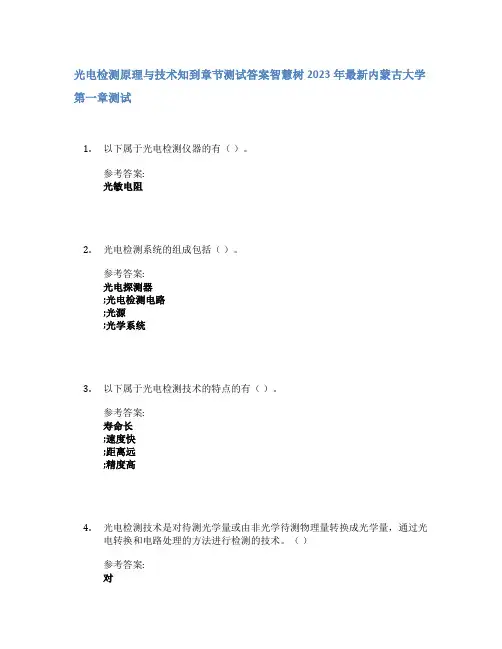 光电检测原理与技术知到章节测试答案智慧树 2023 年最新内蒙古大学

第一章测试

1. 以下属于光电检测仪器的有（ ）。

参考答案:
光敏电阻

2. 光电检测系统的组成包括（ ）。

参考答案:
光电探测器
;光电检测电路
;光源
;光学系统

3. 以下属于光电检测技术的特点的有（ ）。

参考答案:
寿命长
;速度快
;距离远
;精度高

4. 光电检测技术是对待测光学量或由非光学待测物理量转换成光学量，通过光电转换和电路处理的方法进行检测的技术。（ ）

参考答案:
对